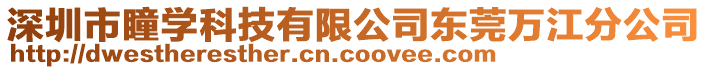 深圳市瞳学科技有限公司东莞万江分公司
http://dwestheresther.cn.coovee.com